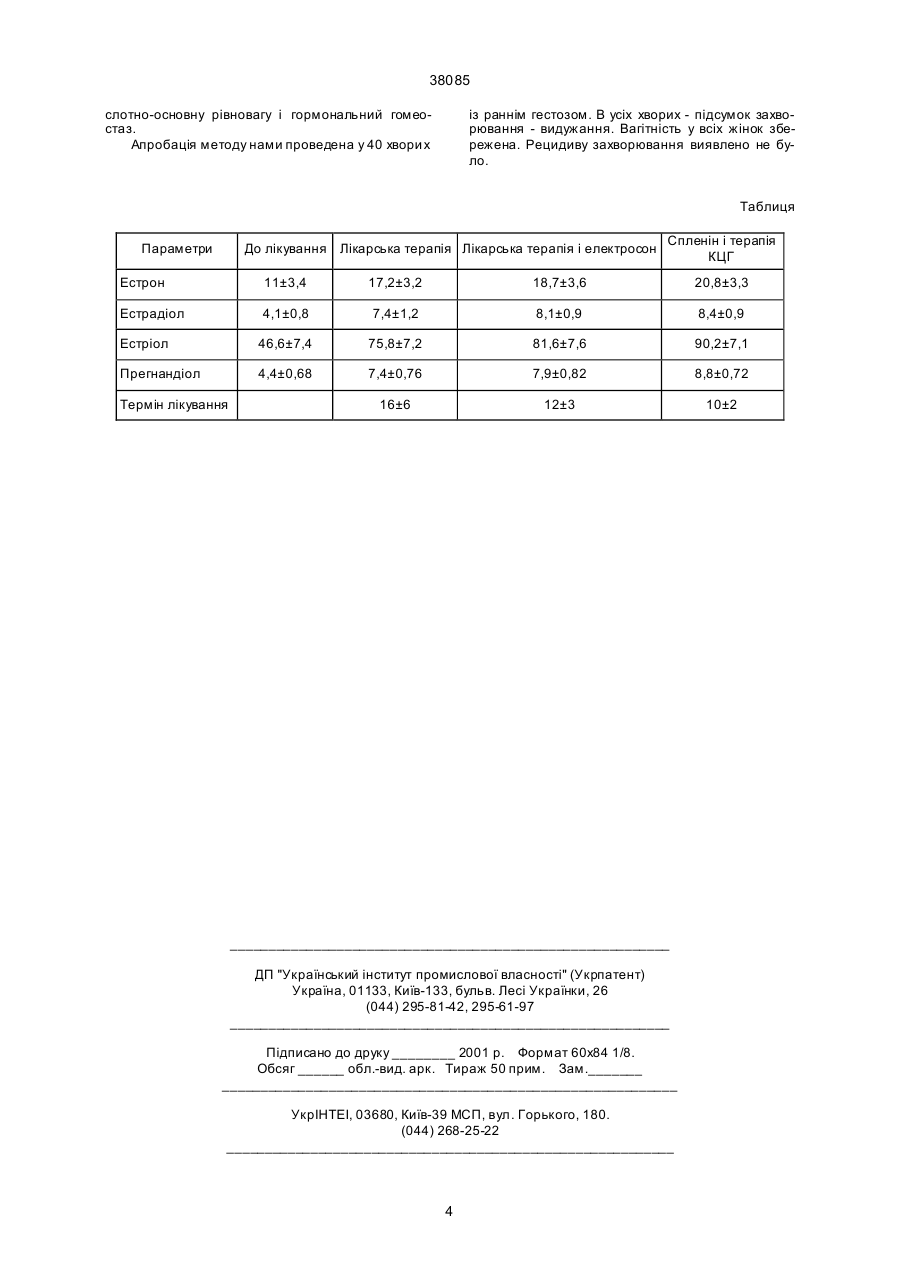 38085

слотно-основну рівновагу і гормональний гомеостаз.

Апробація методу нами проведена у 40 хворих

із раннім гестозом. В усіх хворих - підсумок захворювання - видужання. Вагітність у всіх жінок збережена. Рецидиву захворювання виявлено не було.

Таблиця

| Параметри | До лікування | Лікарська терапія | Лікарська терапія і електросон | Спленін і терапія КЦГ |
|---|---|---|---|---|
| Естрон | 11±3,4 | 17,2±3,2 | 18,7±3,6 | 20,8±3,3 |
| Естрадіол | 4,1±0,8 | 7,4±1,2 | 8,1±0,9 | 8,4±0,9 |
| Естріол | 46,6±7,4 | 75,8±7,2 | 81,6±7,6 | 90,2±7,1 |
| Прегнандіол | 4,4±0,68 | 7,4±0,76 | 7,9±0,82 | 8,8±0,72 |
| Термін лікування | | 16±6 | 12±3 | 10±2 |

ДП "Український інститут промислової власності" (Укрпатент)
Україна, 01133, Київ-133, бульв. Лесі Українки, 26
(044) 295-81-42, 295-61-97

Підписано до друку ________ 2001 р. Формат 60х84 1/8.
Обсяг ______ обл.-вид. арк. Тираж 50 прим. Зам._______

УкрІНТЕІ, 03680, Київ-39 МСП, вул. Горького, 180.
(044) 268-25-22

4